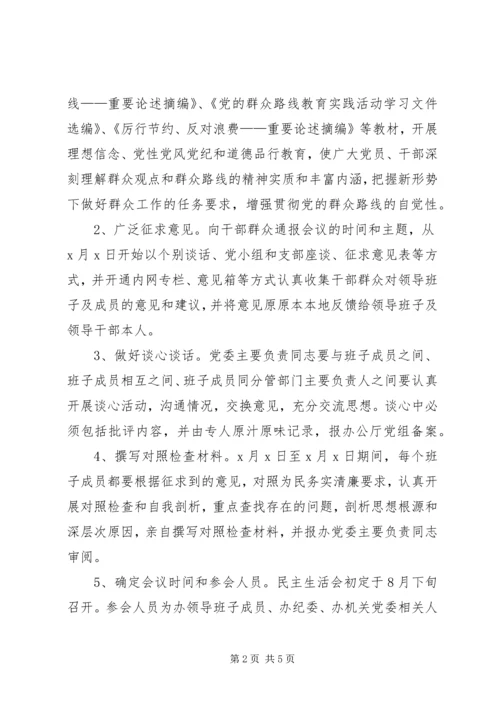 线——重要论述摘编》、《党的群众路线教育实践活动学习文件选编》、《厉行节约、反对浪费——重要论述摘编》等教材，开展理想信念、党性党风党纪和道德品行教育，使广大党员、干部深刻理解群众观点和群众路线的精神实质和丰富内涵，把握新形势下做好群众工作的任务要求，增强贯彻党的群众路线的自觉性。

2、广泛征求意见。向干部群众通报会议的时间和主题，从x月x日开始以个别谈话、党小组和支部座谈、征求意见表等方式，并开通内网专栏、意见箱等方式认真收集干部群众对领导班子及成员的意见和建议，并将意见原原本本地反馈给领导班子及领导干部本人。

3、做好谈心谈话。党委主要负责同志要与班子成员之间、班子成员相互之间、班子成员同分管部门主要负责人之间要认真开展谈心活动，沟通情况，交换意见，充分交流思想。谈心中必须包括批评内容，并由专人原汁原味记录，报办公厅党组备案。

4、撰写对照检查材料。x月x日至x月x日期间，每个班子成员都要根据征求到的意见，对照为民务实清廉要求，认真开展对照检查和自我剖析，重点查找存在的问题，剖析思想根源和深层次原因，亲自撰写对照检查材料，并报办党委主要负责同志审阅。

5、确定会议时间和参会人员。民主生活会初定于8月下旬召开。参会人员为办领导班子成员、办纪委、办机关党委相关人

第2页 共5页